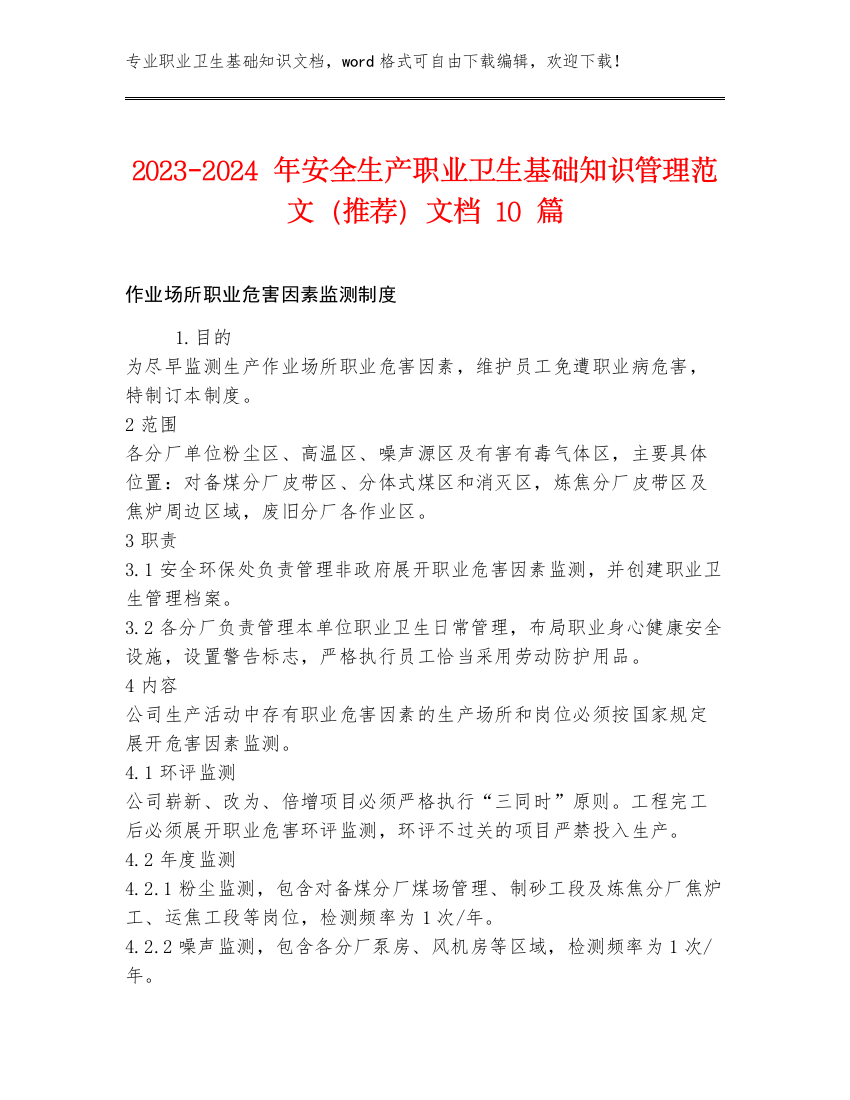 专业职业卫生基础知识文档，word 格式可自由下载编辑，欢迎下载！

2023-2024 年安全生产职业卫生基础知识管理范文（推荐）文档 10 篇

作业场所职业危害因素监测制度

1.目的
为尽早监测生产作业场所职业危害因素，维护员工免遭职业病危害，特制订本制度。
2 范围
各分厂单位粉尘区、高温区、噪声源区及有害有毒气体区，主要具体位置：对备煤分厂皮带区、分体式煤区和消灭区，炼焦分厂皮带区及焦炉周边区域，废旧分厂各作业区。
3 职责
3.1 安全环保处负责管理非政府展开职业危害因素监测，并创建职业卫生管理档案。
3.2 各分厂负责管理本单位职业卫生日常管理，布局职业身心健康安全设施，设置警告标志，严格执行员工恰当采用劳动防护用品。
4 内容
公司生产活动中存有职业危害因素的生产场所和岗位必须按国家规定展开危害因素监测。
4.1 环评监测
公司崭新、改为、倍增项目必须严格执行“三同时”原则。工程完工后必须展开职业危害环评监测，环评不过关的项目严禁投入生产。
4.2 年度监测
4.2.1 粉尘监测，包含对备煤分厂煤场管理、制砂工段及炼焦分厂焦炉工、运焦工段等岗位，检测频率为 1 次/年。
4.2.2 噪声监测，包含各分厂泵房、风机房等区域，检测频率为 1 次/年。